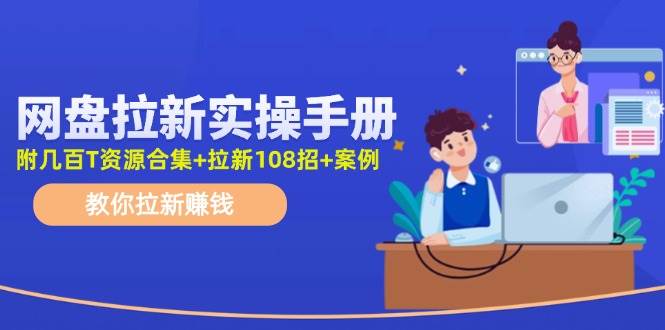 网盘拉新实操手册
附几百T资源合集+拉新108招+案例
教你拉新赚钱